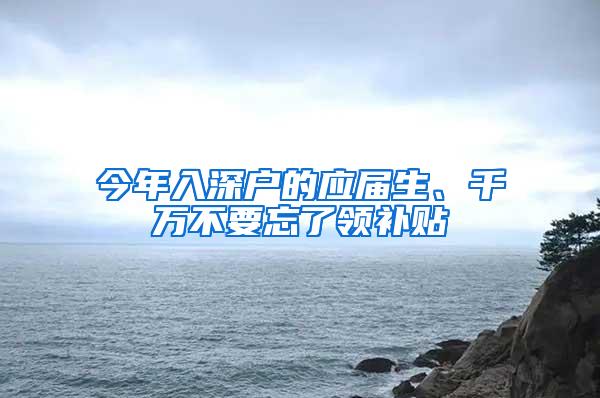 今年入深户的应届生、千万不要忘了领补贴